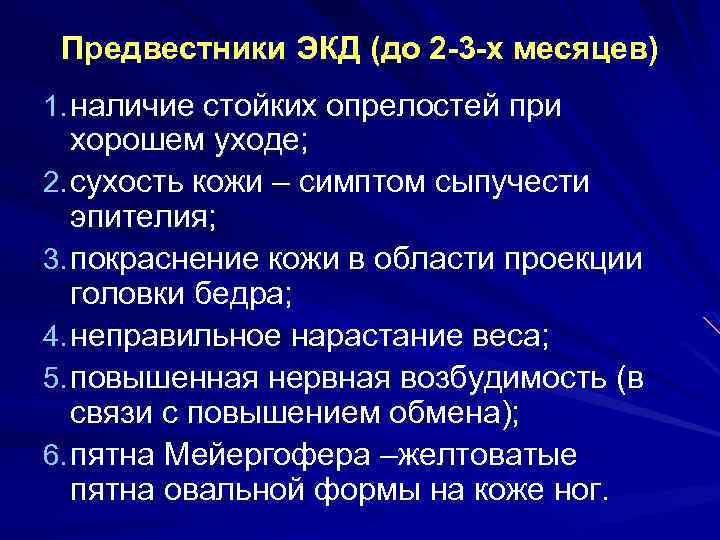 Предвестники ЭКД (до 2-3-х месяцев)

1. наличие стойких опрелостей при хорошем уходе;
2. сухость кожи – симптом сыпучести эпителия;
3. покраснение кожи в области проекции головки бедра;
4. неправильное нарастание веса;
5. повышенная нервная возбудимость (в связи с повышением обмена);
6. пятна Мейергофера –желтоватые пятна овальной формы на коже ног.